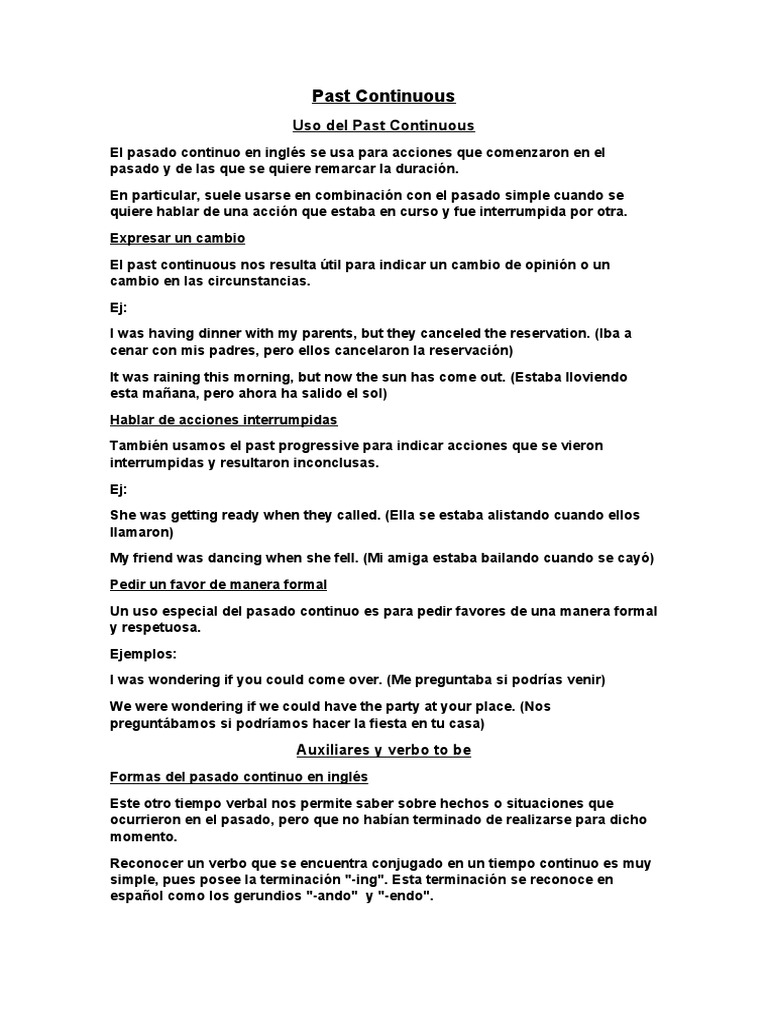 Past Continuous

Uso del Past Continuous

El pasado continuo en inglés se usa para acciones que comenzaron en el pasado y de las que se quiere remarcar la duración.

En particular, suele usarse en combinación con el pasado simple cuando se quiere hablar de una acción que estaba en curso y fue interrumpida por otra.

Expresar un cambio

El past continuous nos resulta útil para indicar un cambio de opinión o un cambio en las circunstancias.

Ej:

I was having dinner with my parents, but they canceled the reservation. (Iba a cenar con mis padres, pero ellos cancelaron la reservación)

It was raining this morning, but now the sun has come out. (Estaba lloviendo esta mañana, pero ahora ha salido el sol)

Hablar de acciones interrumpidas

También usamos el past progressive para indicar acciones que se vieron interrumpidas y resultaron inconclusas.

Ej:

She was getting ready when they called. (Ella se estaba alistando cuando ellos llamaron)

My friend was dancing when she fell. (Mi amiga estaba bailando cuando se cayó)

Pedir un favor de manera formal

Un uso especial del pasado continuo es para pedir favores de una manera formal y respetuosa.

Ejemplos:

I was wondering if you could come over. (Me preguntaba si podrías venir)

We were wondering if we could have the party at your place. (Nos preguntábamos si podríamos hacer la fiesta en tu casa)

Auxiliares y verbo to be

Formas del pasado continuo en inglés

Este otro tiempo verbal nos permite saber sobre hechos o situaciones que ocurrieron en el pasado, pero que no habían terminado de realizarse para dicho momento.

Reconocer un verbo que se encuentra conjugado en un tiempo continuo es muy simple, pues posee la terminación "-ing". Esta terminación se reconoce en español como los gerundios "-ando" y "-endo".